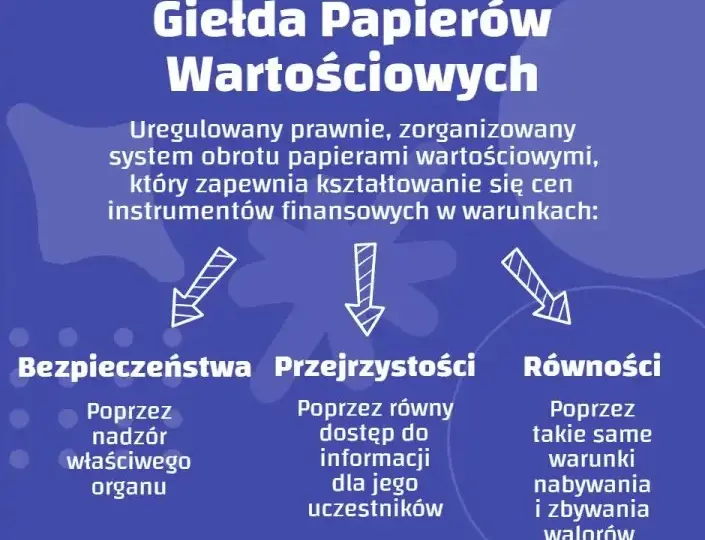 Giełda Papierów Wartościowych

Uregulowany prawnie, zorganizowany system obrotu papierami wartościowymi, który zapewnia kształtowanie się cen instrumentów finansowych w warunkach:

Bezpieczeństwa

Poprzez nadzór właściwego organu

Przejrzystości

Poprzez równy dostęp do informacji dla jego uczestników

Równości

Poprzez takie same warunki nabywania i zbywania walorów